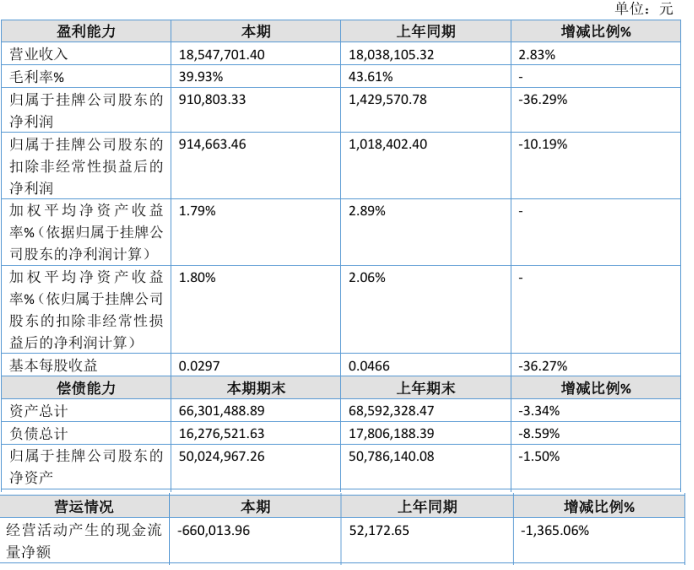 单位：元

| 盈利能力 | 本期 | 上年同期 | 增减比例% |
|---|---|---|---|
| 营业收入 | 18,547,701.40 | 18,038,105.32 | 2.83% |
| 毛利率% | 39.93% | 43.61% | - |
| 归属于挂牌公司股东的净利润 | 910,803.33 | 1,429,570.78 | -36.29% |
| 归属于挂牌公司股东的扣除非经常性损益后的净利润 | 914,663.46 | 1,018,402.40 | -10.19% |
| 加权平均净资产收益率%（依据归属于挂牌公司股东的净利润计算） | 1.79% | 2.89% | - |
| 加权平均净资产收益率%（依归属于挂牌公司股东的扣除非经常性损益后的净利润计算） | 1.80% | 2.06% | - |
| 基本每股收益 | 0.0297 | 0.0466 | -36.27% |
| 偿债能力 | 本期期末 | 上年期末 | 增减比例% |
| 资产总计 | 66,301,488.89 | 68,592,328.47 | -3.34% |
| 负债总计 | 16,276,521.63 | 17,806,188.39 | -8.59% |
| 归属于挂牌公司股东的净资产 | 50,024,967.26 | 50,786,140.08 | -1.50% |

| 营运情况 | 本期 | 上年同期 | 增减比例% |
|---|---|---|---|
| 经营活动产生的现金流量净额 | -660,013.96 | 52,172.65 | -1,365.06% |